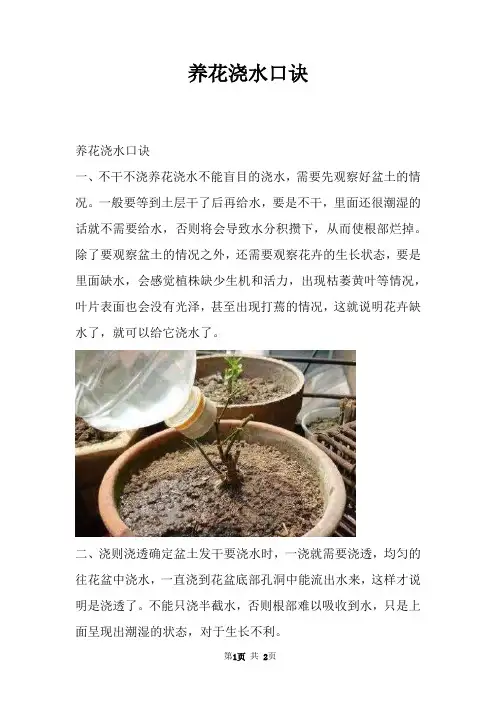 养花浇水口诀

养花浇水口诀

一、不干不浇养花浇水不能盲目的浇水，需要先观察好盆土的情况。一般要等到土层干了后再给水，要是不干，里面还很潮湿的话就不需要给水，否则将会导致水分积攒下，从而使根部烂掉。除了要观察盆土的情况之外，还需要观察花卉的生长状态，要是里面缺水，会感觉植株缺少生机和活力，出现枯萎黄叶等情况，叶片表面也会没有光泽，甚至出现打蔫的情况，这就说明花卉缺水了，就可以给它浇水了。

二、浇则浇透确定盆土发干要浇水时，一浇就需要浇透，均匀的往花盆中浇水，一直浇到花盆底部孔洞中能流出水来，这样才说明是浇透了。不能只浇半截水，否则根部难以吸收到水，只是上面呈现出潮湿的状态，对于生长不利。

第1页 共 2页